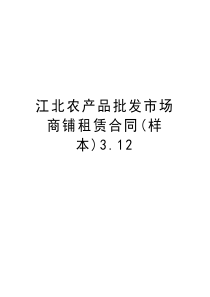 江北农产品批发市场商铺租赁合同(样本)3.12